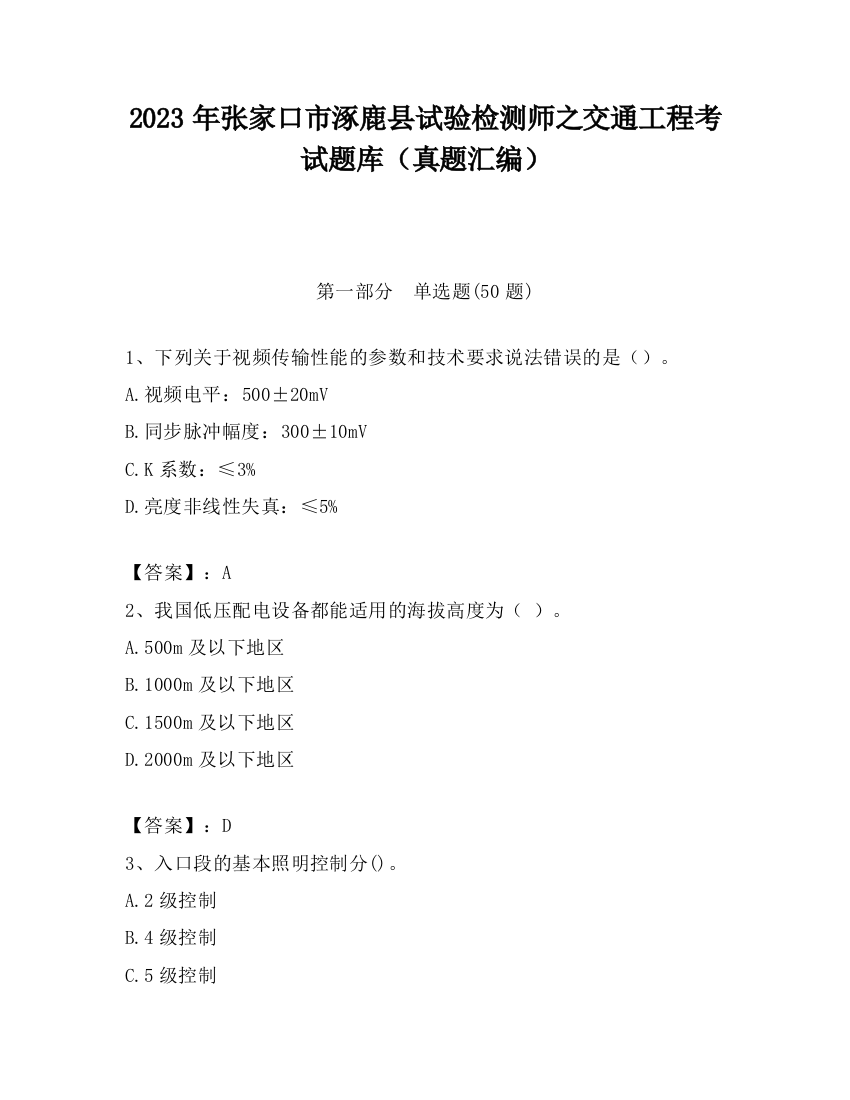 2023 年张家口市涿鹿县试验检测师之交通工程考试题库（真题汇编）

第一部分　单选题(50 题)

1、下列关于视频传输性能的参数和技术要求说法错误的是（）。

A.视频电平：500±20mV

B.同步脉冲幅度：300±10mV

C.K 系数：≤3%

D.亮度非线性失真：≤5%

【答案】：A

2、我国低压配电设备都能适用的海拔高度为（ ）。

A.500m 及以下地区

B.1000m 及以下地区

C.1500m 及以下地区

D.2000m 及以下地区

【答案】：D

3、入口段的基本照明控制分()。

A.2 级控制

B.4 级控制

C.5 级控制